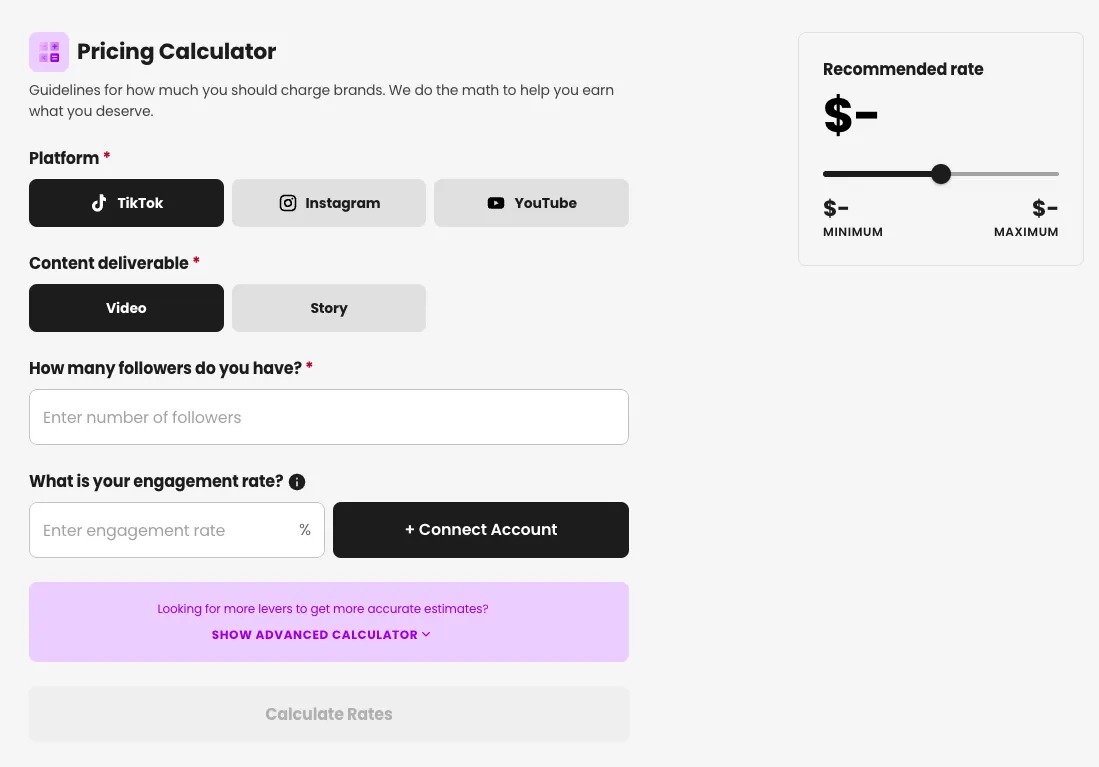 Pricing Calculator

Guidelines for how much you should charge brands. We do the math to help you earn what you deserve.

Platform *

TikTok Instagram YouTube

Content deliverable *

Video Story

How many followers do you have? *

Enter number of followers

What is your engagement rate?

Enter engagement rate %

+ Connect Account

Looking for more levers to get more accurate estimates?

SHOW ADVANCED CALCULATOR

Calculate Rates

Recommended rate

$-

$-
MINIMUM

$-
MAXIMUM